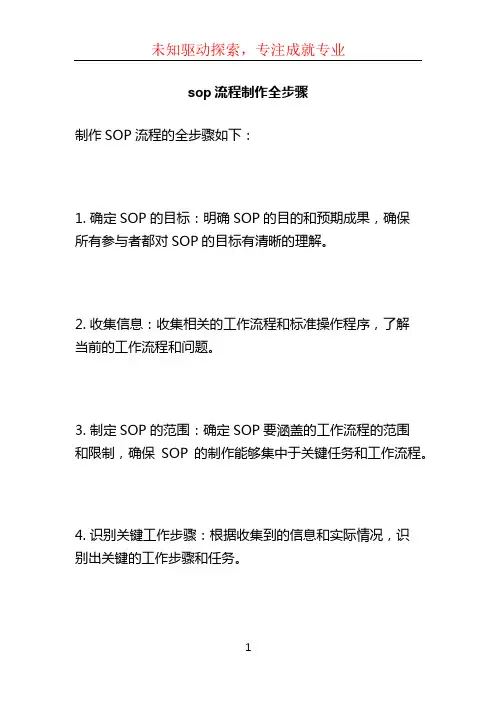 未知驱动探索，专注成就专业

sop 流程制作全步骤

制作 SOP 流程的全步骤如下：

1. 确定 SOP 的目标：明确 SOP 的目的和预期成果，确保所有参与者都对 SOP 的目标有清晰的理解。

2. 收集信息：收集相关的工作流程和标准操作程序，了解当前的工作流程和问题。

3. 制定 SOP 的范围：确定 SOP 要涵盖的工作流程的范围和限制，确保 SOP 的制作能够集中于关键任务和工作流程。

4. 识别关键工作步骤：根据收集到的信息和实际情况，识别出关键的工作步骤和任务。

1